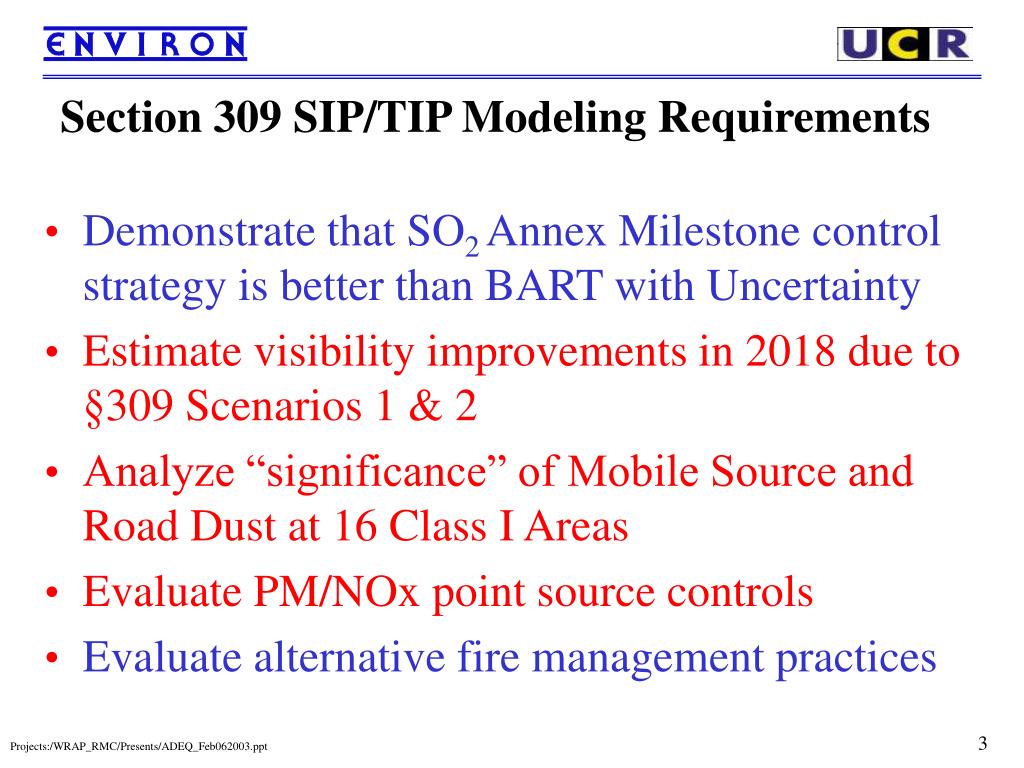 ENVIRON

UCR

Section 309 SIP/TIP Modeling Requirements

• Demonstrate that $SO_2$ Annex Milestone control strategy is better than BART with Uncertainty
• Estimate visibility improvements in 2018 due to §309 Scenarios 1 & 2
• Analyze “significance” of Mobile Source and Road Dust at 16 Class I Areas
• Evaluate PM/NOx point source controls
• Evaluate alternative fire management practices

Projects:/WRAP_RMC/Presents/ADEQ_Feb062003.ppt

3